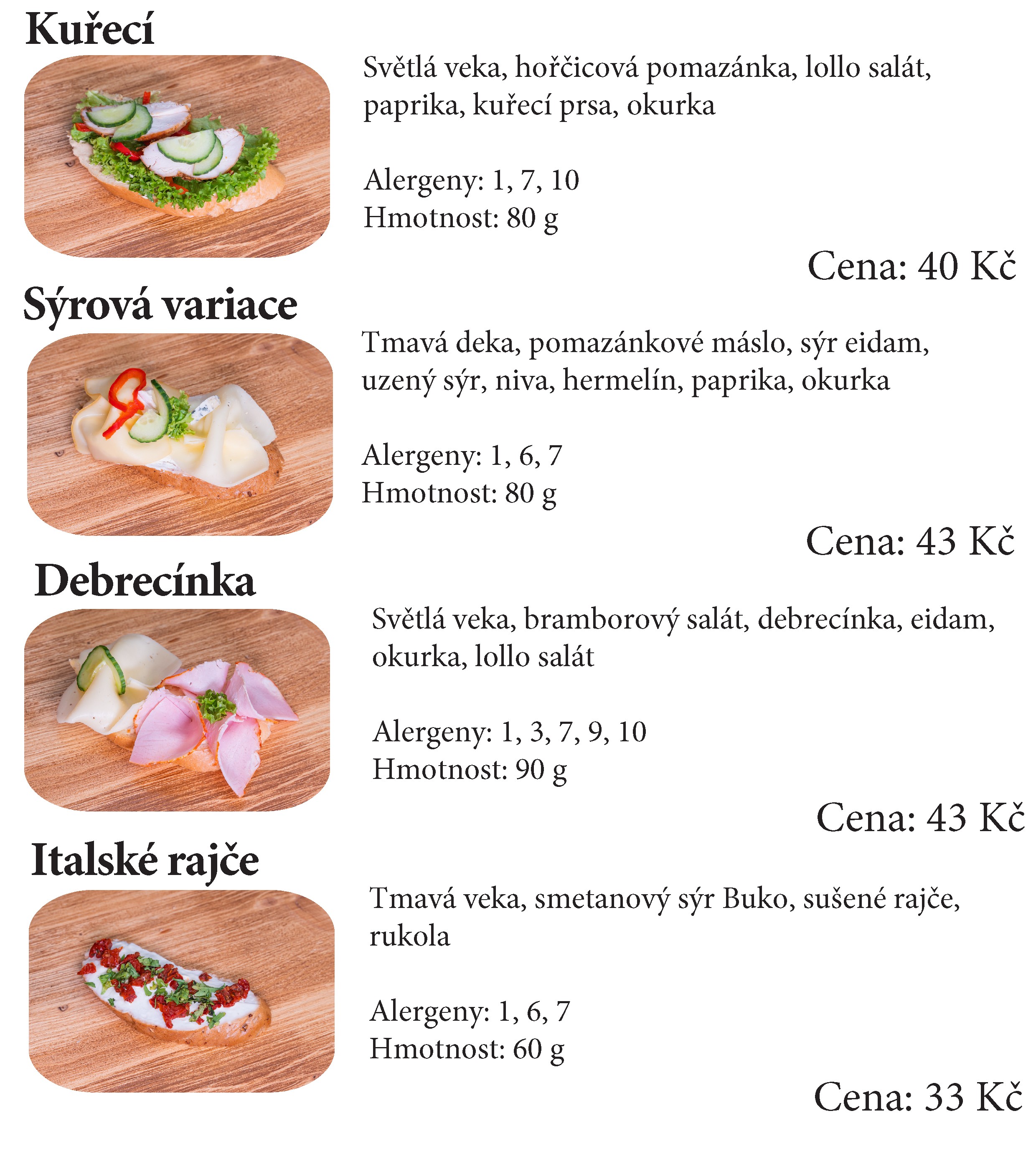 Kuřecí

Světlá veka, hořčicová pomazánka, lollo salát, paprika, kuřecí prsa, okurka

Alergeny: 1, 7, 10
Hmotnost: 80 g

Cena: 40 Kč

Sýrová variace

Tmavá deka, pomazánkové máslo, sýr eidam, uzený sýr, niva, hermelín, paprika, okurka

Alergeny: 1, 6, 7
Hmotnost: 80 g

Cena: 43 Kč

Debrecínka

Světlá veka, bramborový salát, debrecínka, eidam, okurka, lollo salát

Alergeny: 1, 3, 7, 9, 10
Hmotnost: 90 g

Cena: 43 Kč

Italské rajče

Tmavá veka, smetanový sýr Buko, sušené rajče, rukola

Alergeny: 1, 6, 7
Hmotnost: 60 g

Cena: 33 Kč